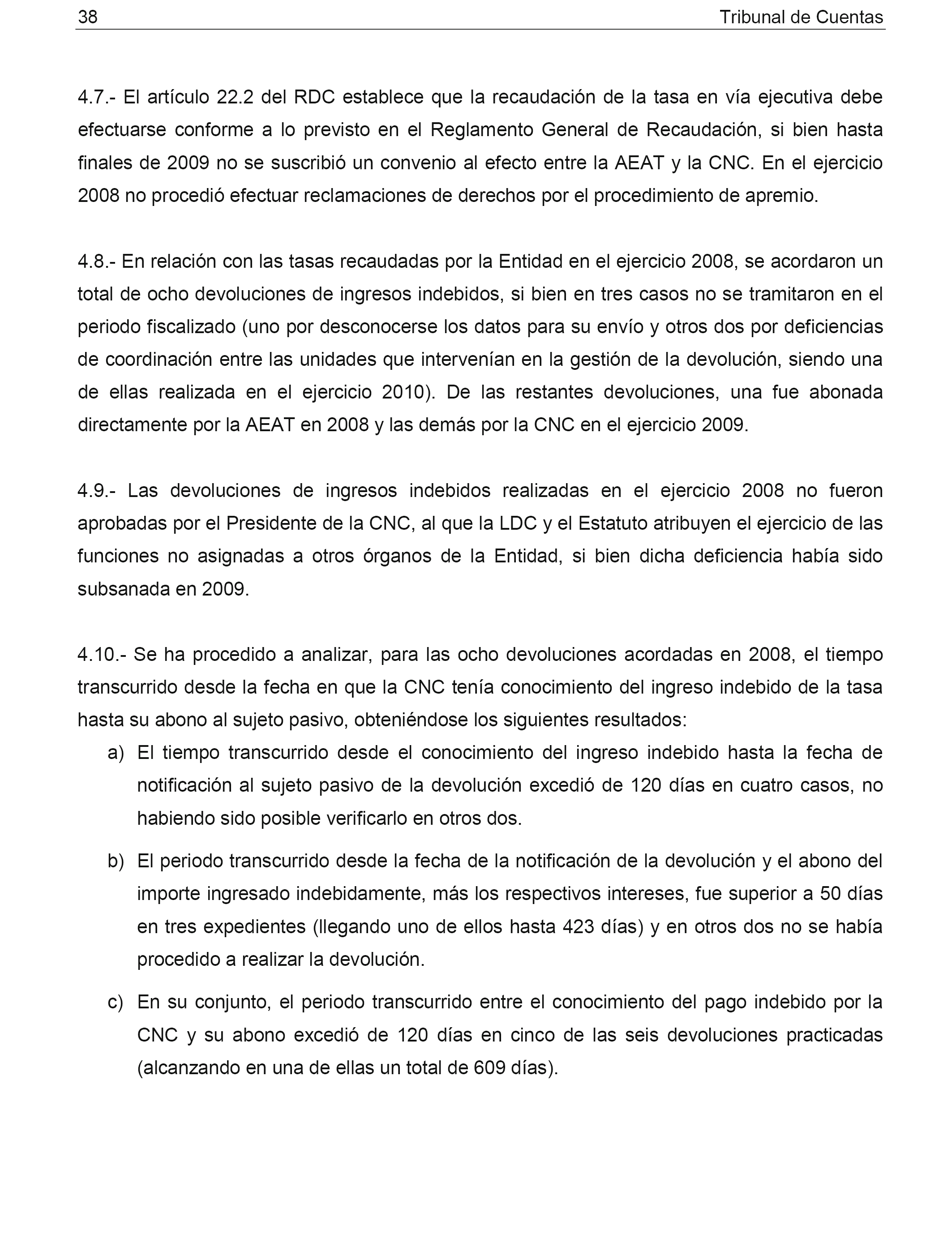 38 Tribunal de Cuentas

4.7.- El artículo 22.2 del RDC establece que la recaudación de la tasa en vía ejecutiva debe efectuarse conforme a lo previsto en el Reglamento General de Recaudación, si bien hasta finales de 2009 no se suscribió un convenio al efecto entre la AEAT y la CNC. En el ejercicio 2008 no procedió efectuar reclamaciones de derechos por el procedimiento de apremio.

4.8.- En relación con las tasas recaudadas por la Entidad en el ejercicio 2008, se acordaron un total de ocho devoluciones de ingresos indebidos, si bien en tres casos no se tramitaron en el periodo fiscalizado (uno por desconocerse los datos para su envío y otros dos por deficiencias de coordinación entre las unidades que intervenían en la gestión de la devolución, siendo una de ellas realizada en el ejercicio 2010). De las restantes devoluciones, una fue abonada directamente por la AEAT en 2008 y las demás por la CNC en el ejercicio 2009.

4.9.- Las devoluciones de ingresos indebidos realizadas en el ejercicio 2008 no fueron aprobadas por el Presidente de la CNC, al que la LDC y el Estatuto atribuyen el ejercicio de las funciones no asignadas a otros órganos de la Entidad, si bien dicha deficiencia había sido subsanada en 2009.

4.10.- Se ha procedido a analizar, para las ocho devoluciones acordadas en 2008, el tiempo transcurrido desde la fecha en que la CNC tenía conocimiento del ingreso indebido de la tasa hasta su abono al sujeto pasivo, obteniéndose los siguientes resultados:

a) El tiempo transcurrido desde el conocimiento del ingreso indebido hasta la fecha de notificación al sujeto pasivo de la devolución excedió de 120 días en cuatro casos, no habiendo sido posible verificarlo en otros dos.

b) El periodo transcurrido desde la fecha de la notificación de la devolución y el abono del importe ingresado indebidamente, más los respectivos intereses, fue superior a 50 días en tres expedientes (llegando uno de ellos hasta 423 días) y en otros dos no se había procedido a realizar la devolución.

c) En su conjunto, el periodo transcurrido entre el conocimiento del pago indebido por la CNC y su abono excedió de 120 días en cinco de las seis devoluciones practicadas (alcanzando en una de ellas un total de 609 días).